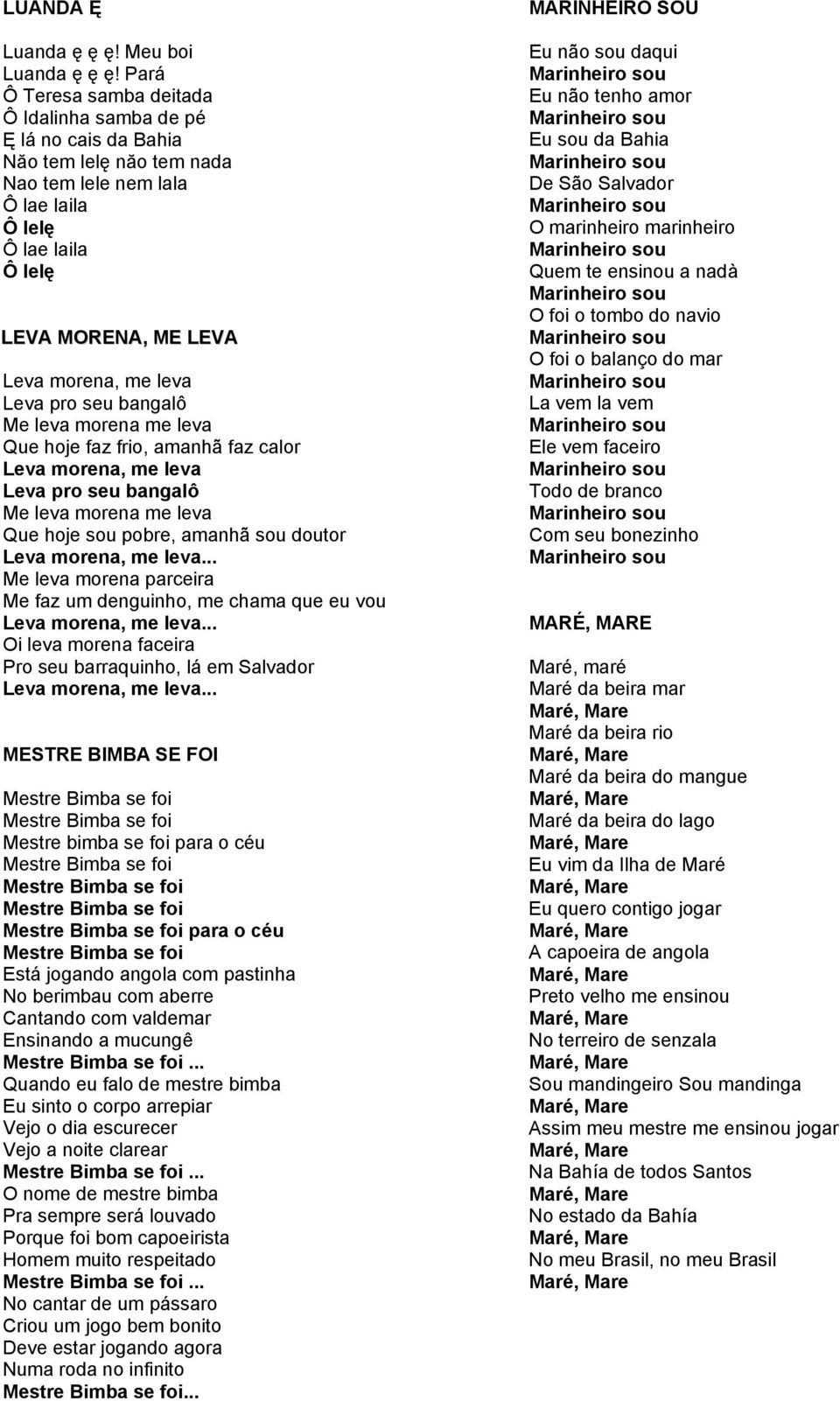 LUANDA Ę

Luanda ę ę ę! Meu boi
Luanda ę ę ę! Pará
Ô Teresa samba deitada
Ô Idalinha samba de pé
Ę lá no cais da Bahia
Não tem lelę não tem nada
Nao tem lele nem lala
Ô lae laila
Ô lelę
Ô lae laila
Ô lelę

LEVA MORENA, ME LEVA

Leva morena, me leva
Leva pro seu bangalô
Me leva morena me leva
Que hoje faz frio, amanhã faz calor
Leva morena, me leva
Leva pro seu bangalô
Me leva morena me leva
Que hoje sou pobre, amanhã sou doutor
Leva morena, me leva...
Me leva morena parceira
Me faz um denguinho, me chama que eu vou
Leva morena, me leva...
Oi leva morena faceira
Pro seu barraquinho, lá em Salvador
Leva morena, me leva...

MESTRE BIMBA SE FOI

Mestre Bimba se foi
Mestre Bimba se foi
Mestre bimba se foi para o céu
Mestre Bimba se foi
Mestre Bimba se foi
Mestre Bimba se foi
Mestre Bimba se foi para o céu
Mestre Bimba se foi
Está jogando angola com pastinha
No berimbau com aberre
Cantando com valdemar
Ensinando a mucungê
Mestre Bimba se foi ...
Quando eu falo de mestre bimba
Eu sinto o corpo arrepiar
Vejo o dia escurecer
Vejo a noite clarear
Mestre Bimba se foi ...
O nome de mestre bimba
Pra sempre será louvado
Porque foi bom capoeirista
Homem muito respeitado
Mestre Bimba se foi ...
No cantar de um pássaro
Criou um jogo bem bonito
Deve estar jogando agora
Numa roda no infinito
Mestre Bimba se foi...

MARINHEIRO SOU

Eu não sou daqui
Marinheiro sou
Eu não tenho amor
Marinheiro sou
Eu sou da Bahia
Marinheiro sou
De São Salvador
Marinheiro sou
O marinheiro marinheiro
Marinheiro sou
Quem te ensinou a nadà
Marinheiro sou
O foi o tombo do navio
Marinheiro sou
O foi o balanço do mar
Marinheiro sou
La vem la vem
Marinheiro sou
Ele vem faceiro
Marinheiro sou
Todo de branco
Marinheiro sou
Com seu bonezinho
Marinheiro sou

MARÉ, MARE

Maré, maré
Maré da beira mar
Maré, Mare
Maré da beira rio
Maré, Mare
Maré da beira do mangue
Maré, Mare
Maré da beira do lago
Maré, Mare
Eu vim da Ilha de Maré
Maré, Mare
Eu quero contigo jogar
Maré, Mare
A capoeira de angola
Maré, Mare
Preto velho me ensinou
Maré, Mare
No terreiro de senzala
Maré, Mare
Sou mandingeiro Sou mandinga
Maré, Mare
Assim meu mestre me ensinou jogar
Maré, Mare
Na Bahía de todos Santos
Maré, Mare
No estado da Bahía
Maré, Mare
No meu Brasil, no meu Brasil
Maré, Mare